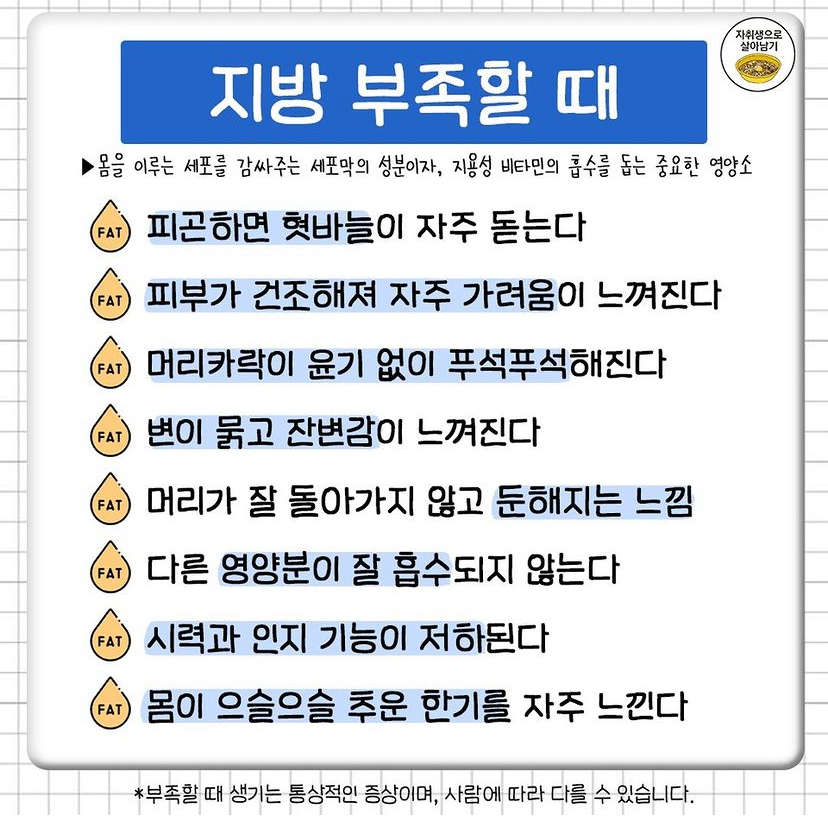 자취생으로 살아남기

지방 부족할 때

▶몸을 이루는 세포를 감싸주는 세포막의 성분이자, 지용성 비타민의 흡수를 돕는 중요한 영양소

FAT 피곤하면 혓바늘이 자주 돋는다

FAT 피부가 건조해져 자주 가려움이 느껴진다

FAT 머리카락이 윤기 없이 푸석푸석해진다

FAT 변이 묽고 잔변감이 느껴진다

FAT 머리가 잘 돌아가지 않고 둔해지는 느낌

FAT 다른 영양분이 잘 흡수되지 않는다

FAT 시력과 인지 기능이 저하된다

FAT 몸이 으슬으슬 추운 한기를 자주 느낀다

*부족할 때 생기는 통상적인 증상이며, 사람에 따라 다를 수 있습니다.